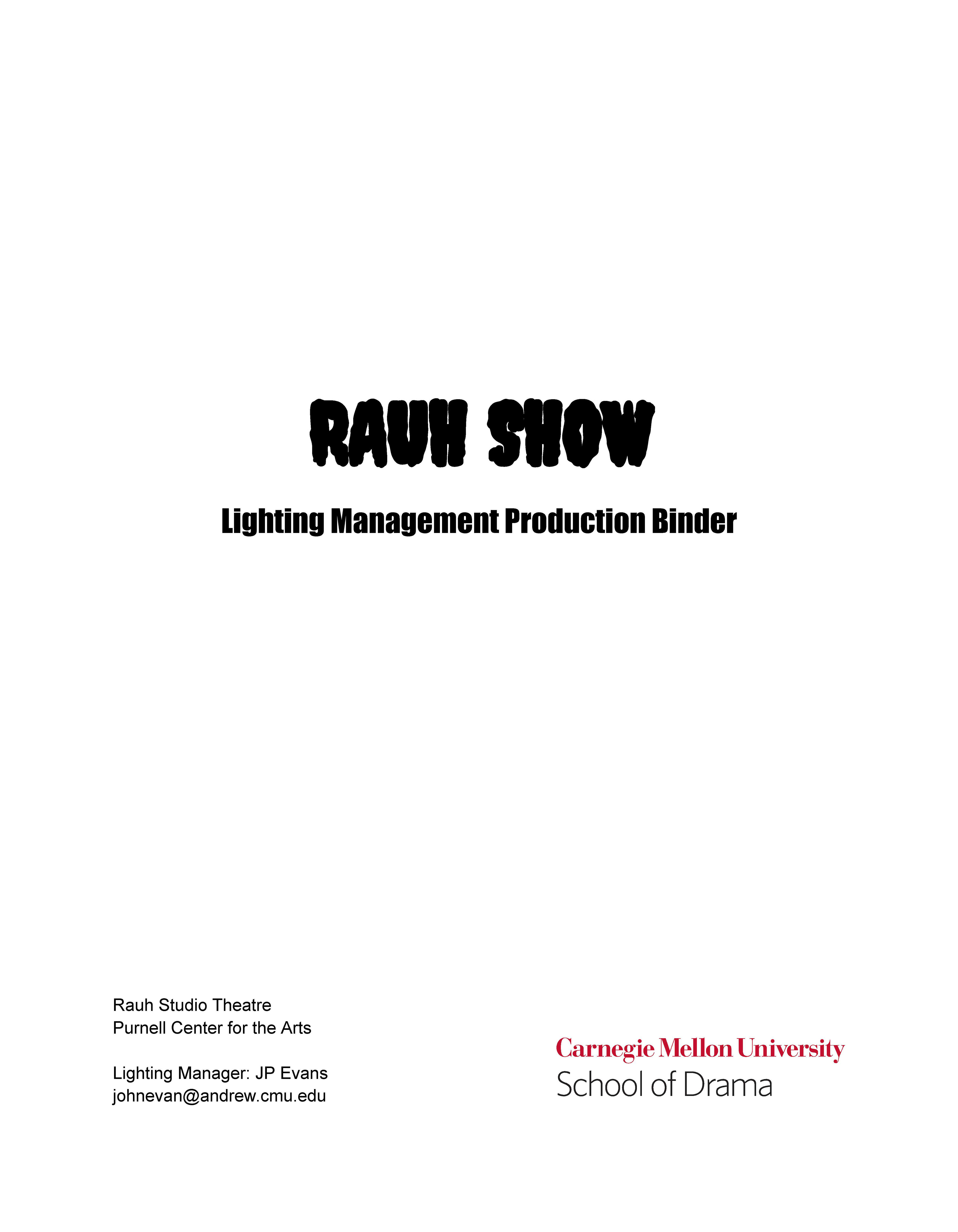 RAUH SHOW

Lighting Management Production Binder

Rauh Studio Theatre
Purnell Center for the Arts

Lighting Manager: JP Evans
johnevan@andrew.cmu.edu

Carnegie Mellon University
School of Drama